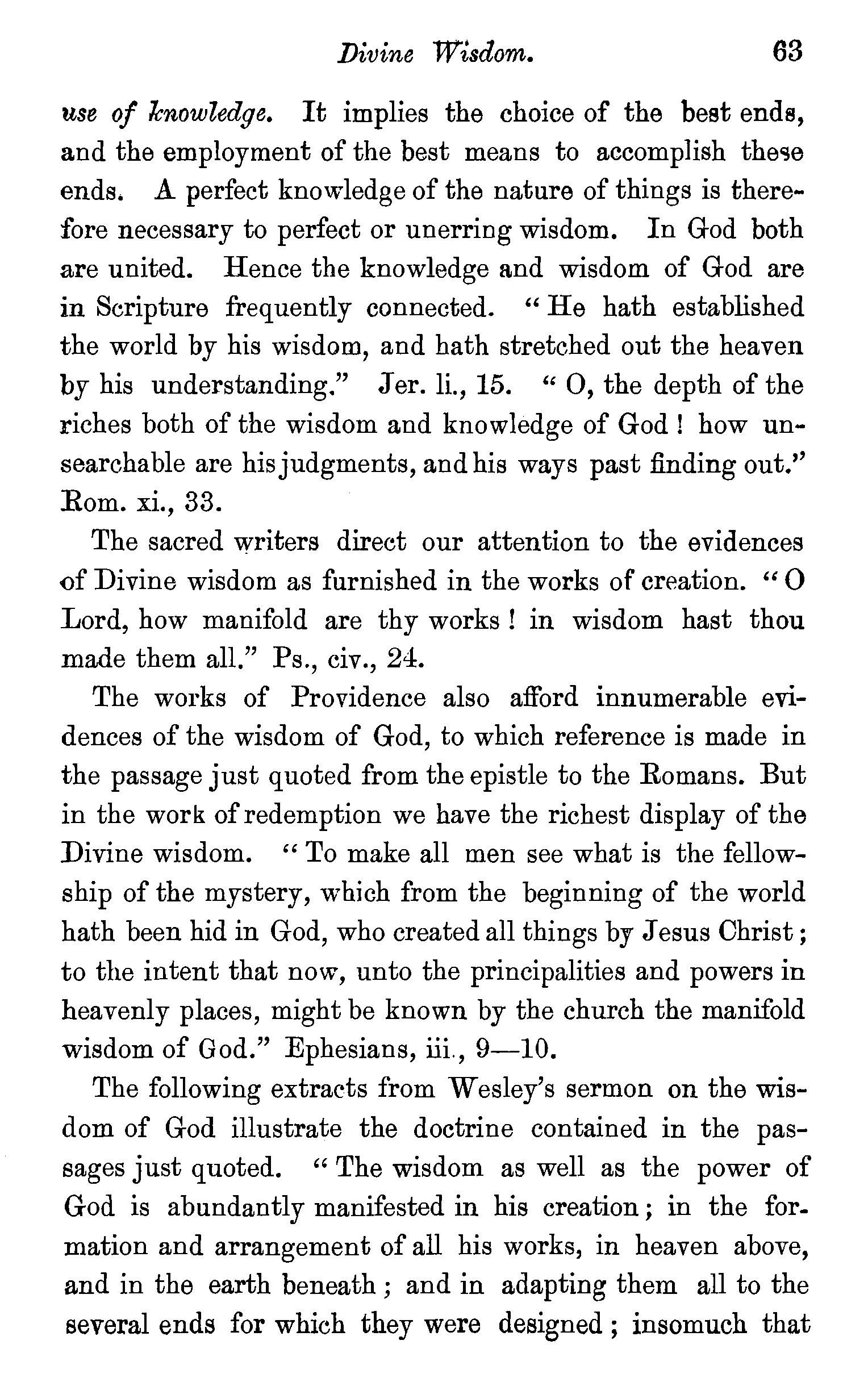 Divine Wisdom. 63

use of knowledge. It implies the choice of the best ends, and the employment of the best means to accomplish these ends. A perfect knowledge of the nature of things is therefore necessary to perfect or unerring wisdom. In God both are united. Hence the knowledge and wisdom of God are in Scripture frequently connected. "He hath established the world by his wisdom, and hath stretched out the heaven by his understanding." Jer. li., 15. "O, the depth of the riches both of the wisdom and knowledge of God! how unsearchable are his judgments, and his ways past finding out." Rom. xi., 33.

The sacred writers direct our attention to the evidences of Divine wisdom as furnished in the works of creation. "O Lord, how manifold are thy works! in wisdom hast thou made them all." Ps., civ., 24.

The works of Providence also afford innumerable evidences of the wisdom of God, to which reference is made in the passage just quoted from the epistle to the Romans. But in the work of redemption we have the richest display of the Divine wisdom. "To make all men see what is the fellowship of the mystery, which from the beginning of the world hath been hid in God, who created all things by Jesus Christ; to the intent that now, unto the principalities and powers in heavenly places, might be known by the church the manifold wisdom of God." Ephesians, iii., 9—10.

The following extracts from Wesley's sermon on the wisdom of God illustrate the doctrine contained in the passages just quoted. "The wisdom as well as the power of God is abundantly manifested in his creation; in the formation and arrangement of all his works, in heaven above, and in the earth beneath; and in adapting them all to the several ends for which they were designed; insomuch that